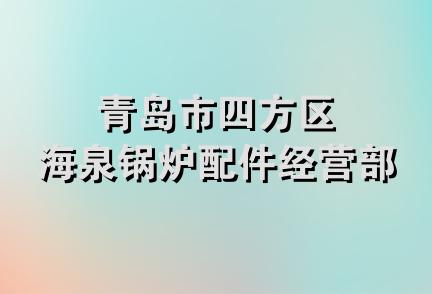 青岛市四方区
海泉锅炉配件经营部